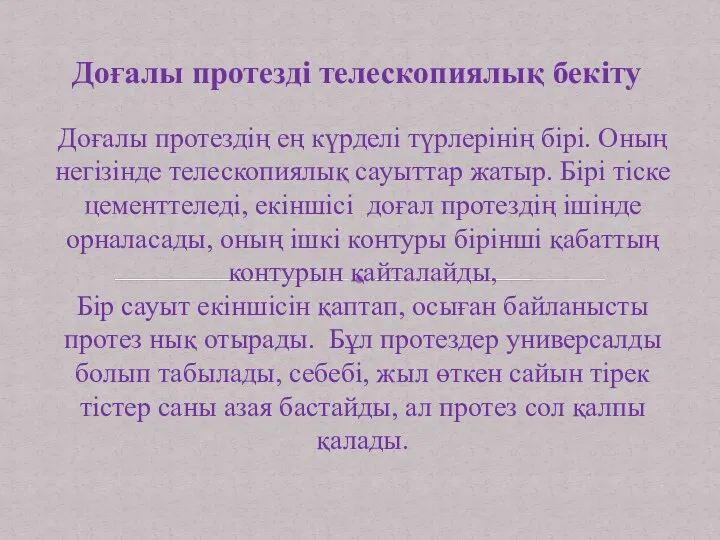 Доғалы протезді телескопиялық бекіту

Доғалы протездің ең күрделі түрлерінің бірі. Оның негізінде телескопиялық сауыттар жатыр. Бірі тіске цементтеледі, екіншісі доғал протездің ішінде орналасады, оның ішкі контуры бірінші қабаттың контурын қайталайды,
Бір сауыт екіншісін қаптап, осыған байланысты протез нық отырады. Бұл протездер универсалды болып табылады, себебі, жыл өткен сайын тірек тістер саны азая бастайды, ал протез сол қалпы қалады.